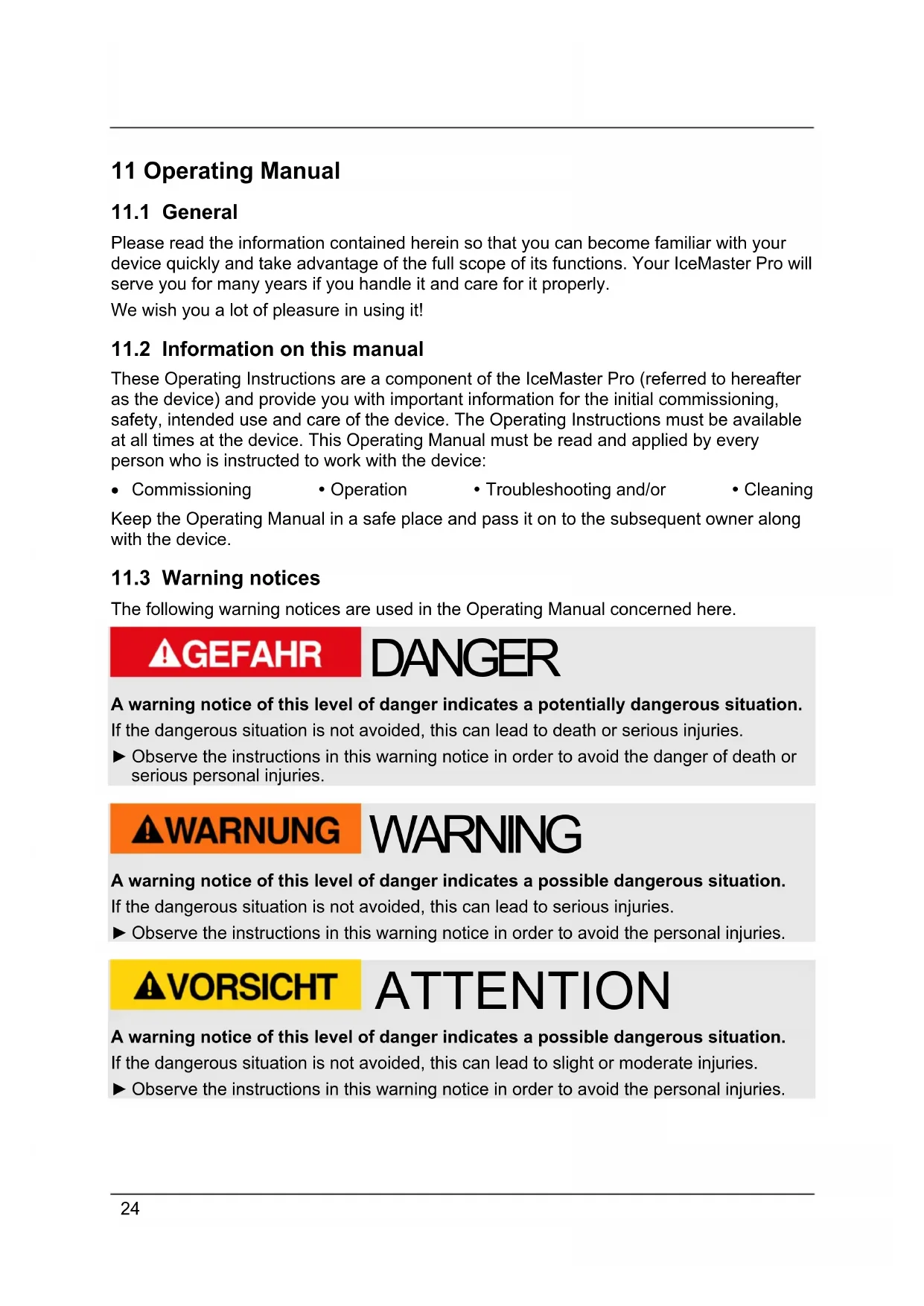 11 Operating Manual

11.1 General

Please read the information contained herein so that you can become familiar with your device quickly and take advantage of the full scope of its functions. Your IceMaster Pro will serve you for many years if you handle it and care for it properly.

We wish you a lot of pleasure in using it!

11.2 Information on this manual

These Operating Instructions are a component of the IceMaster Pro (referred to hereafter as the device) and provide you with important information for the initial commissioning, safety, intended use and care of the device. The Operating Instructions must be available at all times at the device. This Operating Manual must be read and applied by every person who is instructed to work with the device:

• Commissioning • Operation • Troubleshooting and/or • Cleaning

Keep the Operating Manual in a safe place and pass it on to the subsequent owner along with the device.

11.3 Warning notices

The following warning notices are used in the Operating Manual concerned here.

GEFAHR DANGER

A warning notice of this level of danger indicates a potentially dangerous situation.

If the dangerous situation is not avoided, this can lead to death or serious injuries.

► Observe the instructions in this warning notice in order to avoid the danger of death or serious personal injuries.

WARNUNG WARNING

A warning notice of this level of danger indicates a possible dangerous situation.

If the dangerous situation is not avoided, this can lead to serious injuries.

► Observe the instructions in this warning notice in order to avoid the personal injuries.

VORSICHT ATTENTION

A warning notice of this level of danger indicates a possible dangerous situation.

If the dangerous situation is not avoided, this can lead to slight or moderate injuries.

► Observe the instructions in this warning notice in order to avoid the personal injuries.

24